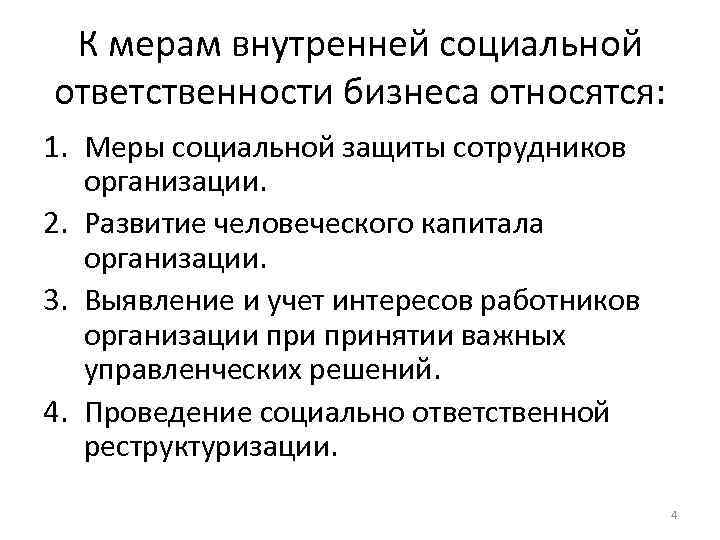 К мерам внутренней социальной ответственности бизнеса относятся:

1. Меры социальной защиты сотрудников организации.
2. Развитие человеческого капитала организации.
3. Выявление и учет интересов работников организации при принятии важных управленческих решений.
4. Проведение социально ответственной реструктуризации.

4